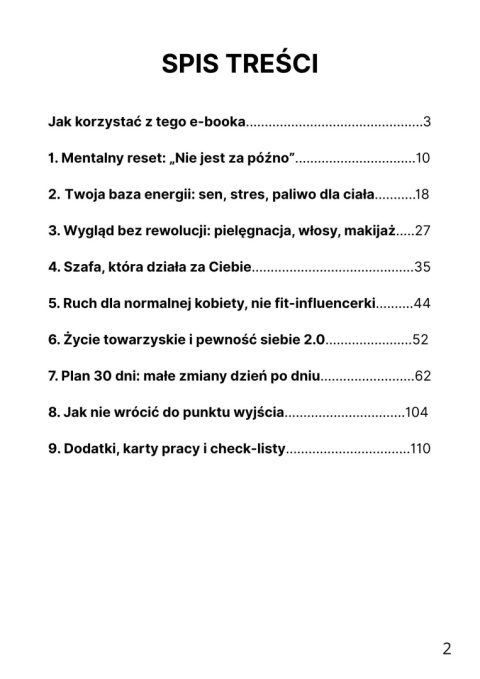 SPIS TREŚCI

Jak korzystać z tego e-booka...............................................3

1. Mentalny reset: „Nie jest za późno”................................10

2. Twoja baza energii: sen, stres, paliwo dla ciała...........18

3. Wygląd bez rewolucji: pielęgnacja, włosy, makijaż.....27

4. Szafa, która działa za Ciebie...........................................35

5. Ruch dla normalnej kobiety, nie fit-influencerki..........44

6. Życie towarzyskie i pewność siebie 2.0.......................52

7. Plan 30 dni: małe zmiany dzień po dniu.........................62

8. Jak nie wrócić do punktu wyjścia................................104

9. Dodatki, karty pracy i check-listy.................................110

2